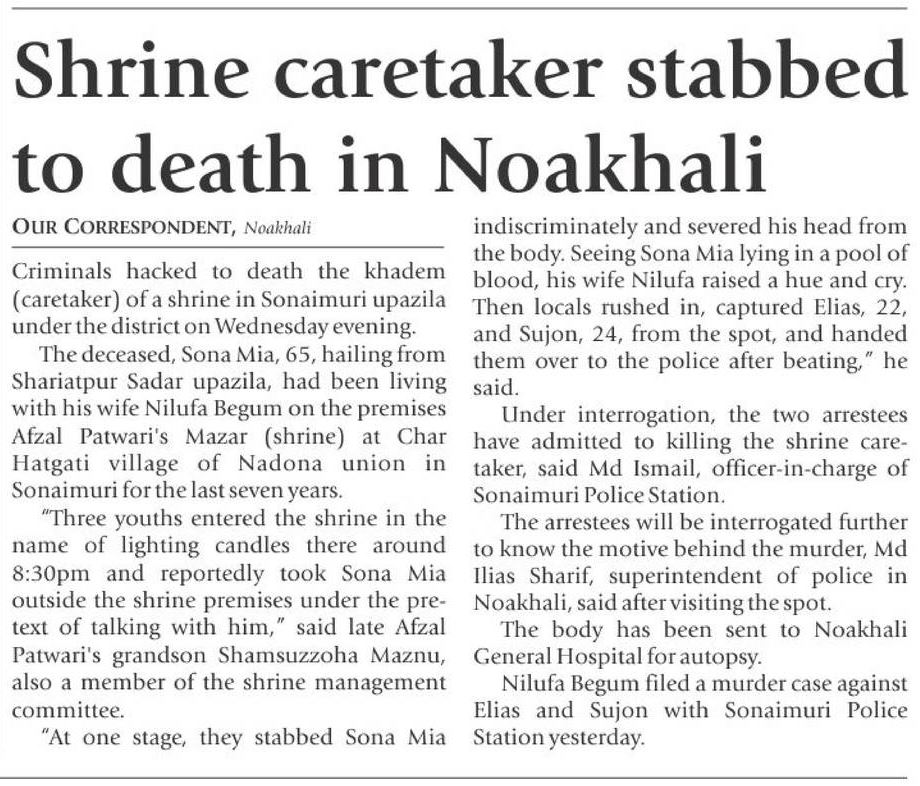 Shrine caretaker stabbed to death in Noakhali

OUR CORRESPONDENT, Noakhali

Criminals hacked to death the khadem (caretaker) of a shrine in Sonaimuri upazila under the district on Wednesday evening.

The deceased, Sona Mia, 65, hailing from Shariatpur Sadar upazila, had been living with his wife Nilufa Begum on the premises Afzal Patwari's Mazar (shrine) at Char Hatgati village of Nadona union in Sonaimuri for the last seven years.

"Three youths entered the shrine in the name of lighting candles there around 8:30pm and reportedly took Sona Mia outside the shrine premises under the pretext of talking with him," said late Afzal Patwari's grandson Shamsuzzoha Maznu, also a member of the shrine management committee.

"At one stage, they stabbed Sona Mia indiscriminately and severed his head from the body. Seeing Sona Mia lying in a pool of blood, his wife Nilufa raised a hue and cry. Then locals rushed in, captured Elias, 22, and Sujon, 24, from the spot, and handed them over to the police after beating," he said.

Under interrogation, the two arrestees have admitted to killing the shrine caretaker, said Md Ismail, officer-in-charge of Sonaimuri Police Station.

The arrestees will be interrogated further to know the motive behind the murder, Md Ilias Sharif, superintendent of police in Noakhali, said after visiting the spot.

The body has been sent to Noakhali General Hospital for autopsy.

Nilufa Begum filed a murder case against Elias and Sujon with Sonaimuri Police Station yesterday.